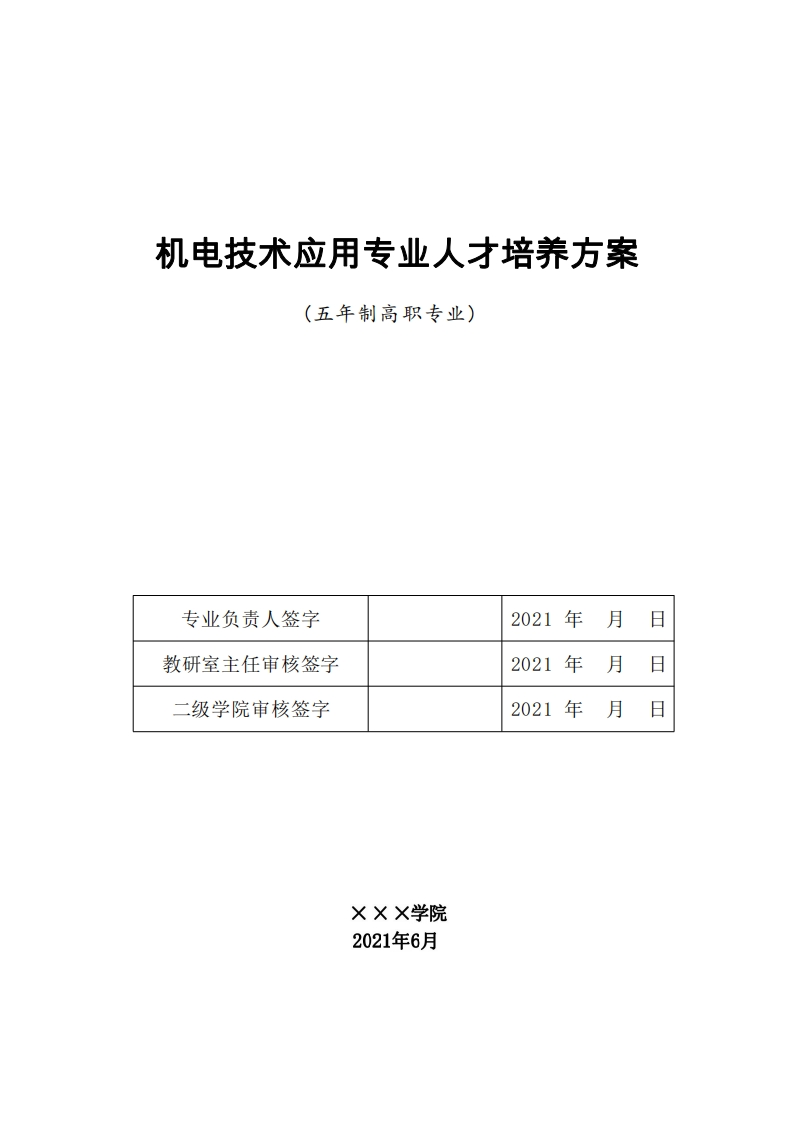 机电技术应用专业人才培养方案

（五年制高职专业）

| 专业负责人签字 |  | 2021 年　月　日 |
|---|---|---|
| 教研室主任审核签字 |  | 2021 年　月　日 |
| 二级学院审核签字 |  | 2021 年　月　日 |

×××学院
2021年6月